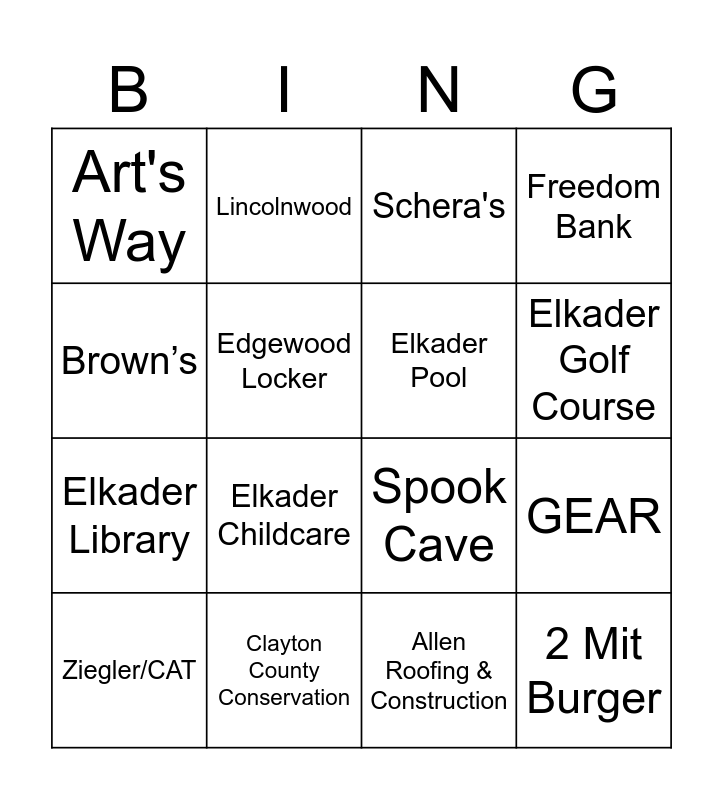 | B | I | N | G |
|---|---|---|---|
| Art's Way | Lincolnwood | Schera's | Freedom Bank |
| Brown’s | Edgewood Locker | Elkader Pool | Elkader Golf Course |
| Elkader Library | Elkader Childcare | Spook Cave | GEAR |
| Ziegler/CAT | Clayton County Conservation | Allen Roofing & Construction | 2 Mit Burger |